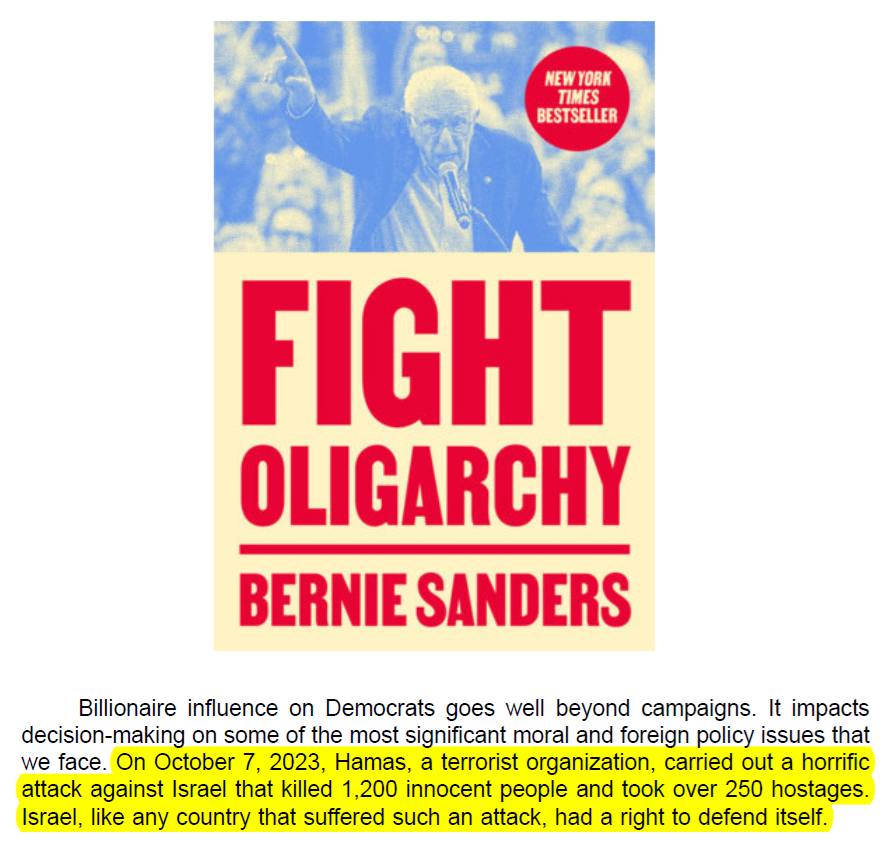 NEW YORK TIMES BESTSELLER

FIGHT OLIGARCHY

BERNIE SANDERS

Billionaire influence on Democrats goes well beyond campaigns. It impacts decision-making on some of the most significant moral and foreign policy issues that we face. On October 7, 2023, Hamas, a terrorist organization, carried out a horrific attack against Israel that killed 1,200 innocent people and took over 250 hostages. Israel, like any country that suffered such an attack, had a right to defend itself.